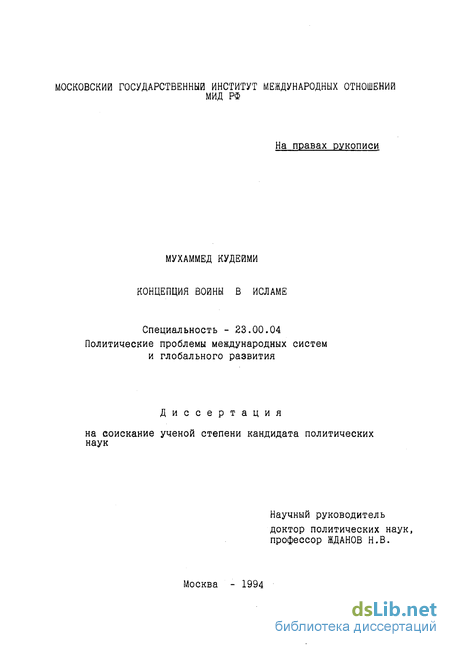 МОСКОВСКИЙ ГОСУДАРСТВЕННЫЙ ИНСТИТУТ МЕЖДУНАРОДНЫХ ОТНОШЕНИЙ
МИД РФ

На правах рукописи

МУХАММЕД КУДЕЙМИ

КОНЦЕПЦИЯ ВОЙНЫ В ИСЛАМЕ

Специальность - 23.00.04
Политические проблемы международных систем
и глобального развития

Диссертация

на соискание ученой степени кандидата политических наук

Научный руководитель
доктор политических наук,
профессор ЖДАНОВ Н.В.

Москва - 1994

dsLib.net
библиотека диссертаций